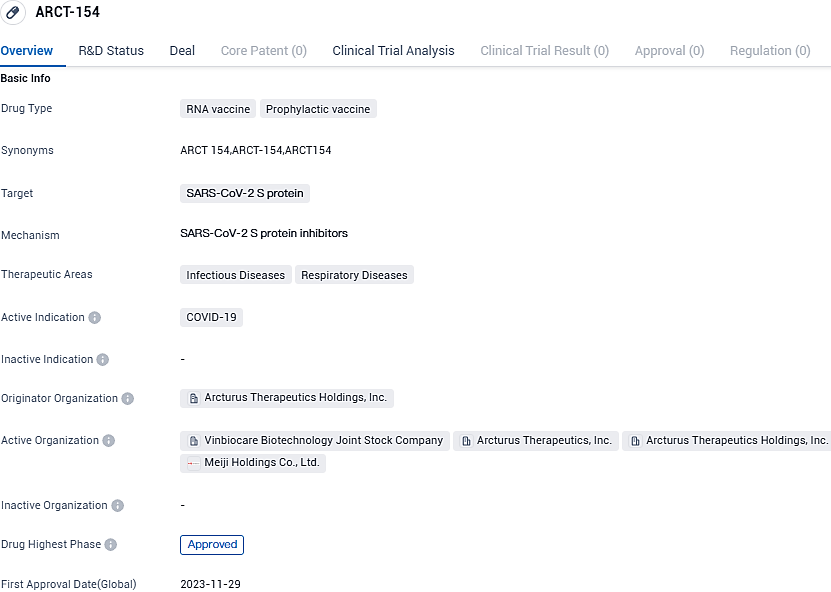 ARCT-154

Overview R&D Status Deal Core Patent (0) Clinical Trial Analysis Clinical Trial Result (0) Approval (0) Regulation (0)

Basic Info

Drug Type RNA vaccine Prophylactic vaccine

Synonyms ARCT 154,ARCT-154,ARCT154

Target SARS-CoV-2 S protein

Mechanism SARS-CoV-2 S protein inhibitors

Therapeutic Areas Infectious Diseases Respiratory Diseases

Active Indication COVID-19

Inactive Indication -

Originator Organization Arcturus Therapeutics Holdings, Inc.

Active Organization Vinbiocare Biotechnology Joint Stock Company Arcturus Therapeutics, Inc. Arcturus Therapeutics Holdings, Inc. Meiji Holdings Co., Ltd.

Inactive Organization -

Drug Highest Phase Approved

First Approval Date(Global) 2023-11-29